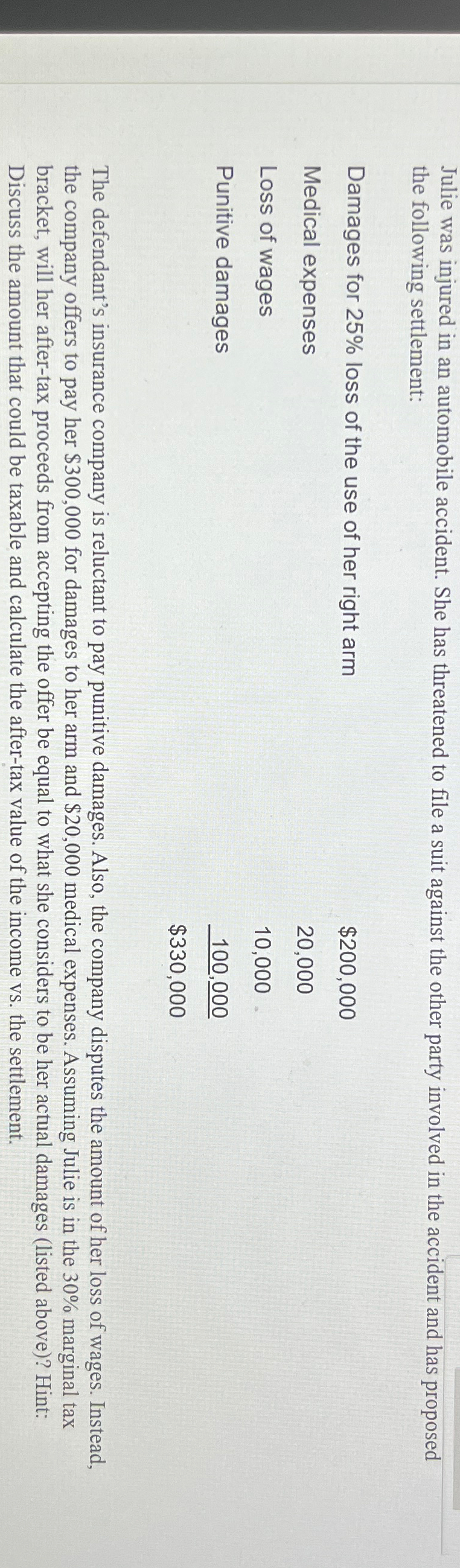 Julie was injured in an automobile accident. She has threatened to file a suit against the other party involved in the accident and has proposed the following settlement:

Damages for 25% loss of the use of her right arm $200,000
Medical expenses 20,000
Loss of wages 10,000
Punitive damages 100,000
$330,000

The defendant's insurance company is reluctant to pay punitive damages. Also, the company disputes the amount of her loss of wages. Instead, the company offers to pay her $300,000 for damages to her arm and $20,000 medical expenses. Assuming Julie is in the 30% marginal tax bracket, will her after-tax proceeds from accepting the offer be equal to what she considers to be her actual damages (listed above)? Hint: Discuss the amount that could be taxable and calculate the after-tax value of the income vs. the settlement.